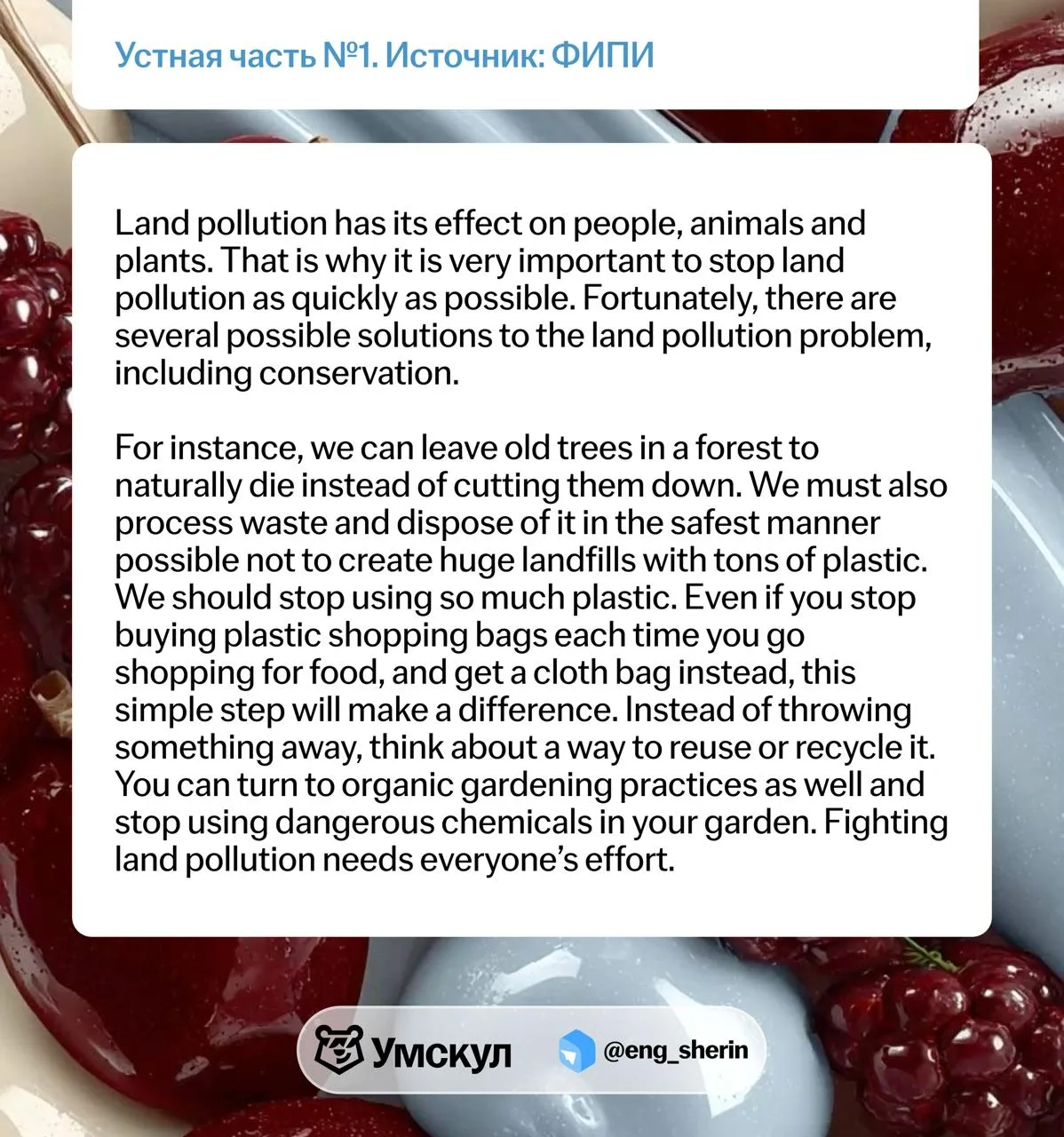 Устная часть №1. Источник: ФИПИ

Land pollution has its effect on people, animals and plants. That is why it is very important to stop land pollution as quickly as possible. Fortunately, there are several possible solutions to the land pollution problem, including conservation.

For instance, we can leave old trees in a forest to naturally die instead of cutting them down. We must also process waste and dispose of it in the safest manner possible not to create huge landfills with tons of plastic. We should stop using so much plastic. Even if you stop buying plastic shopping bags each time you go shopping for food, and get a cloth bag instead, this simple step will make a difference. Instead of throwing something away, think about a way to reuse or recycle it. You can turn to organic gardening practices as well and stop using dangerous chemicals in your garden. Fighting land pollution needs everyone's effort.

Умскул @eng_sherin